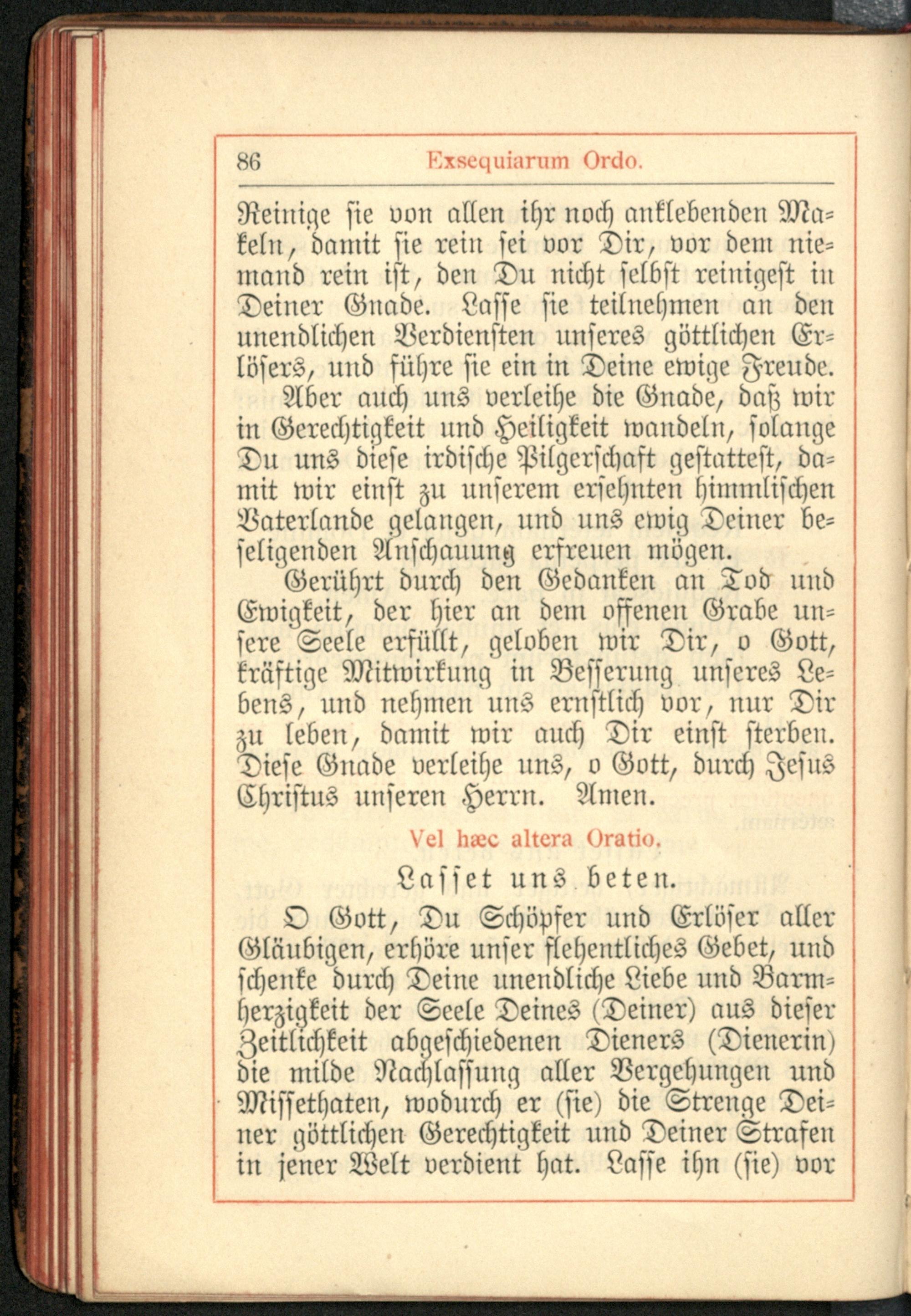 86 Exsequiarum Ordo.

Reinige sie von allen ihr noch anklebenden Makeln, damit sie rein sei vor Dir, vor dem niemand rein ist, den Du nicht selbst reinigest in Deiner Gnade. Lasse sie teilnehmen an den unendlichen Verdiensten unseres göttlichen Erlösers, und führe sie ein in Deine ewige Freude. Aber auch uns verleihe die Gnade, daß wir in Gerechtigkeit und Heiligkeit wandeln, solange Du uns diese irdische Pilgerschaft gestattest, damit wir einst zu unserem ersehnten himmlischen Vaterlande gelangen, und uns ewig Deiner beseligenden Anschauung erfreuen mögen.

Gerührt durch den Gedanken an Tod und Ewigkeit, der hier an dem offenen Grabe unsere Seele erfüllt, geloben wir Dir, o Gott, kräftige Mitwirkung in Besserung unseres Lebens, und nehmen uns ernstlich vor, nur Dir zu leben, damit wir auch Dir einst sterben. Diese Gnade verleihe uns, o Gott, durch Jesus Christus unseren Herrn. Amen.

Vel hæc altera Oratio.

Lasset uns beten.

O Gott, Du Schöpfer und Erlöser aller Gläubigen, erhöre unser flehentliches Gebet, und schenke durch Deine unendliche Liebe und Barmherzigkeit der Seele Deines (Deiner) aus dieser Zeitlichkeit abgeschiedenen Dieners (Dienerin) die milde Nachlassung aller Vergehungen und Missethaten, wodurch er (sie) die Strenge Deiner göttlichen Gerechtigkeit und Deiner Strafen in jener Welt verdient hat. Lasse ihn (sie) vor